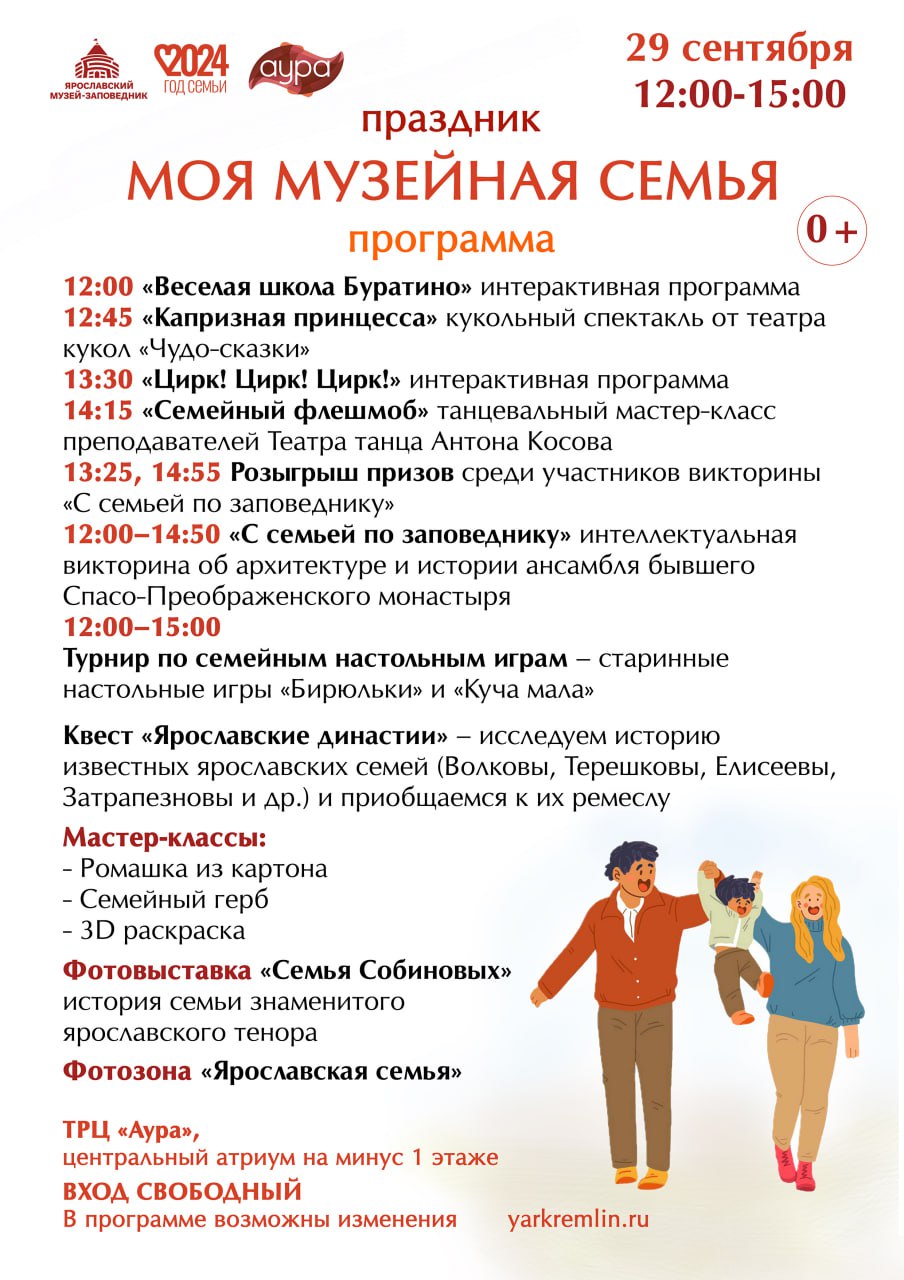 ЯРОСЛАВСКИЙ МУЗЕЙ-ЗАПОВЕДНИК

2024 ГОД СЕМЬИ

аура

29 сентября
12:00-15:00

праздник
МОЯ МУЗЕЙНАЯ СЕМЬЯ
программа

0+

12:00 «Веселая школа Буратино» интерактивная программа
12:45 «Капризная принцесса» кукольный спектакль от театра кукол «Чудо-сказки»
13:30 «Цирк! Цирк! Цирк!» интерактивная программа
14:15 «Семейный флешмоб» танцевальный мастер-класс преподавателей Театра танца Антона Косова
13:25, 14:55 Розыгрыш призов среди участников викторины «С семьей по заповеднику»
12:00–14:50 «С семьей по заповеднику» интеллектуальная викторина об архитектуре и истории ансамбля бывшего Спасо-Преображенского монастыря
12:00–15:00
Турнир по семейным настольным играм – старинные настольные игры «Бирюльки» и «Куча мала»

Квест «Ярославские династии» – исследуем историю известных ярославских семей (Волковы, Терешковы, Елисеевы, Затрапезновы и др.) и приобщаемся к их ремеслу

Мастер-классы:
- Ромашка из картона
- Семейный герб
- 3D раскраска

Фотовыставка «Семья Собиновых» история семьи знаменитого ярославского тенора

Фотозона «Ярославская семья»

ТРЦ «Аура»,
центральный атриум на минус 1 этаже
ВХОД СВОБОДНЫЙ
В программе возможны изменения yarkremlin.ru